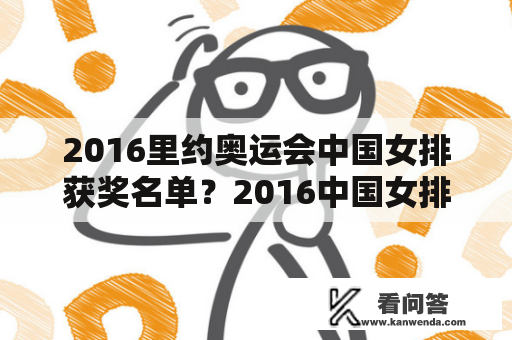 2016里约奥运会中国女排获奖名单？2016中国女排

看问答
www.kanwenda.com